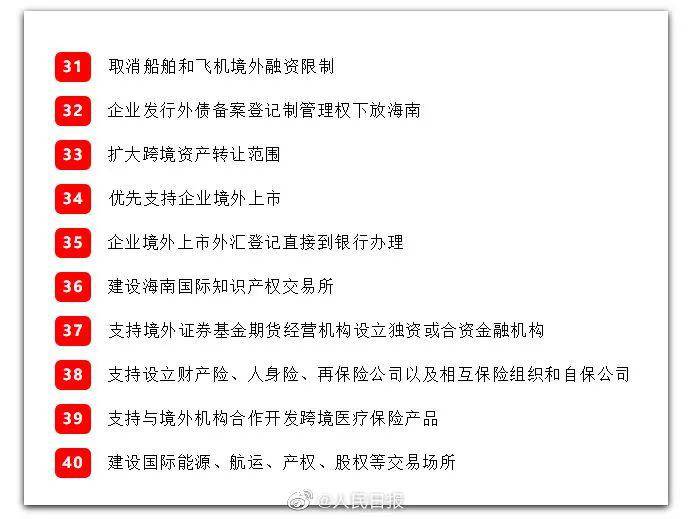 31 取消船舶和飞机境外融资限制

32 企业发行外债备案登记制管理权下放海南

33 扩大跨境资产转让范围

34 优先支持企业境外上市

35 企业境外上市外汇登记直接到银行办理

36 建设海南国际知识产权交易所

37 支持境外证券基金期货经营机构设立独资或合资金融机构

38 支持设立财产险、人身险、再保险公司以及相互保险组织和自保公司

39 支持与境外机构合作开发跨境医疗保险产品

40 建设国际能源、航运、产权、股权等交易场所

@人民日报